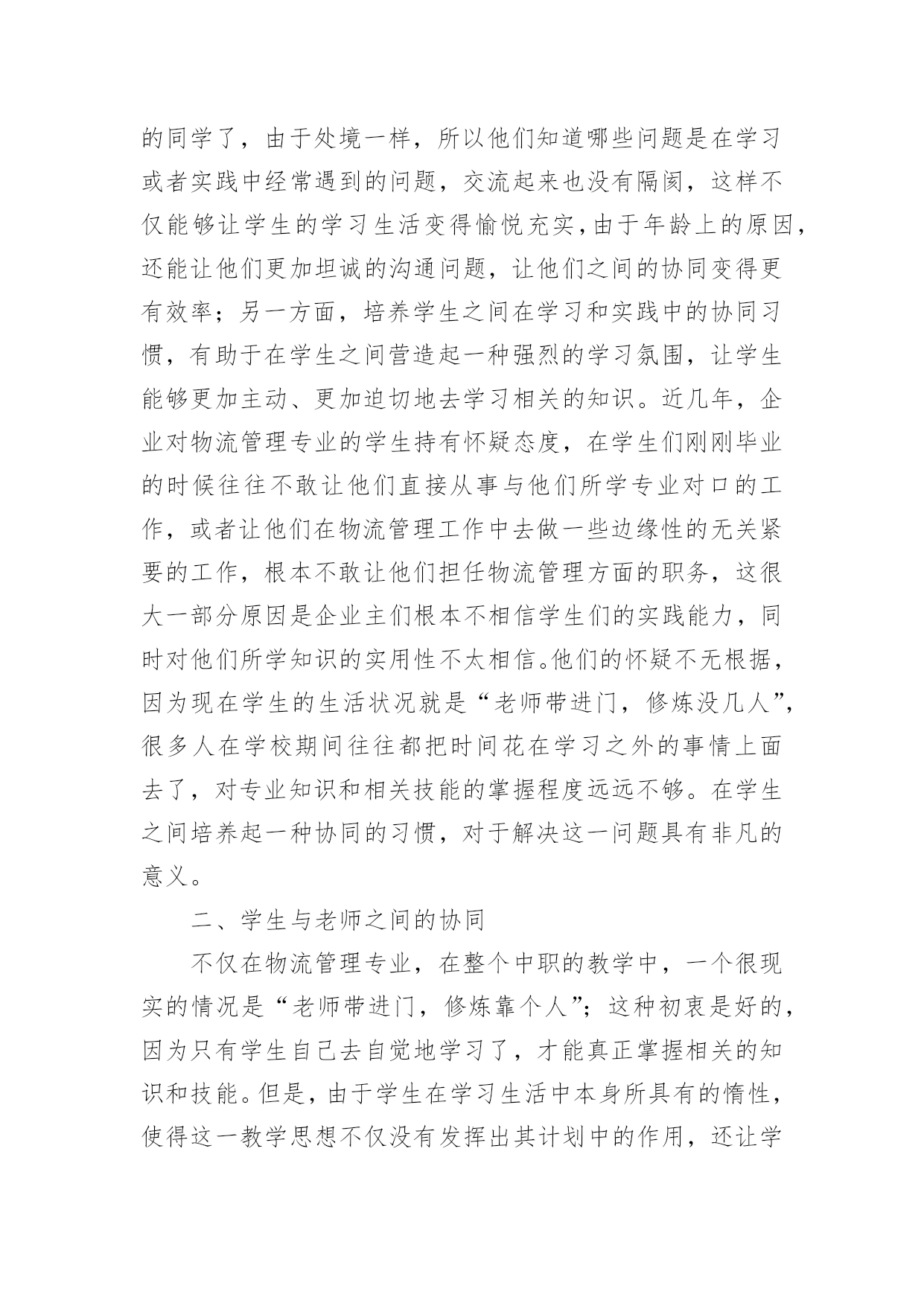 的同学了，由于处境一样，所以他们知道哪些问题是在学习或者实践中经常遇到的问题，交流起来也没有隔阂，这样不仅能够让学生的学习生活变得愉悦充实，由于年龄上的原因，还能让他们更加坦诚的沟通问题，让他们之间的协同变得更有效率；另一方面，培养学生之间在学习和实践中的协同习惯，有助于在学生之间营造起一种强烈的学习氛围，让学生能够更加主动、更加迫切地去学习相关的知识。近几年，企业对物流管理专业的学生持有怀疑态度，在学生们刚刚毕业的时候往往不敢让他们直接从事与他们所学专业对口的工作，或者让他们在物流管理工作中去做一些边缘性的无关紧要的工作，根本不敢让他们担任物流管理方面的职务，这很大一部分原因是企业主们根本不相信学生们的实践能力，同时对他们所学知识的实用性不太相信。他们的怀疑不无根据，因为现在学生的生活状况就是“老师带进门，修炼没几人”，很多人在学校期间往往都把时间花在学习之外的事情上面去了，对专业知识和相关技能的掌握程度远远不够。在学生之间培养起一种协同的习惯，对于解决这一问题具有非凡的意义。

二、学生与老师之间的协同

不仅在物流管理专业，在整个中职的教学中，一个很现实的情况是“老师带进门，修炼靠个人”；这种初衷是好的，因为只有学生自己去自觉地学习了，才能真正掌握相关的知识和技能。但是，由于学生在学习生活中本身所具有的惰性，使得这一教学思想不仅没有发挥出其计划中的作用，还让学